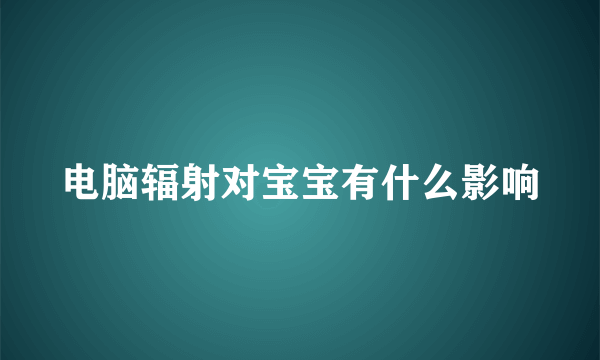 电脑辐射对宝宝有什么影响